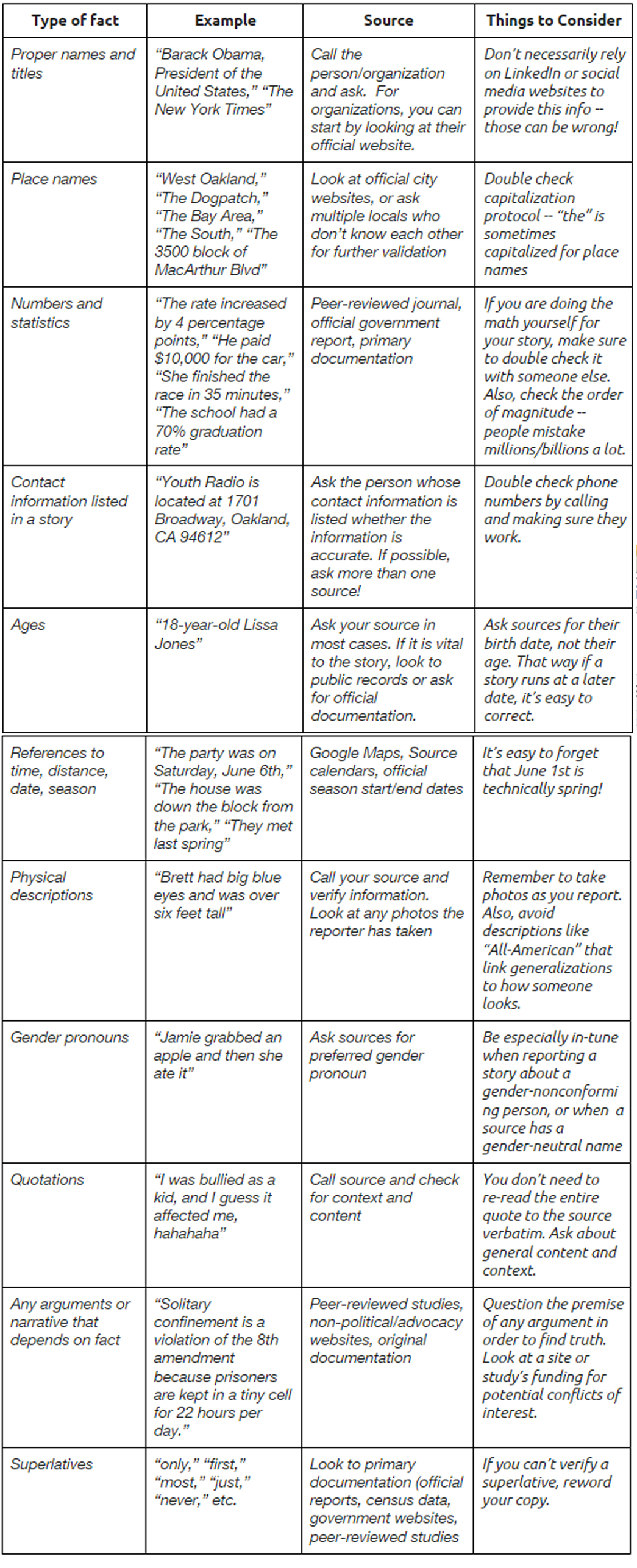 | Type of fact | Example | Source | Things to Consider |
|---|---|---|---|
| Proper names and titles | "Barack Obama, President of the United States," "The New York Times" | Call the person/organization and ask. For organizations, you can start by looking at their official website. | Don't necessarily rely on LinkedIn or social media websites to provide this info -- those can be wrong! |
| Place names | "West Oakland," "The Dogpatch," "The Bay Area," "The South," "The 3500 block of MacArthur Blvd" | Look at official city websites, or ask multiple locals who don't know each other for further validation | Double check capitalization protocol -- "the" is sometimes capitalized for place names |
| Numbers and statistics | "The rate increased by 4 percentage points," "He paid $10,000 for the car," "She finished the race in 35 minutes," "The school had a 70% graduation rate" | Peer-reviewed journal, official government report, primary documentation | If you are doing the math yourself for your story, make sure to double check it with someone else. Also, check the order of magnitude -- people mistake millions/billions a lot. |
| Contact information listed in a story | "Youth Radio is located at 1701 Broadway, Oakland, CA 94612" | Ask the person whose contact information is listed whether the information is accurate. If possible, ask more than one source! | Double check phone numbers by calling and making sure they work. |
| Ages | "18-year-old Lissa Jones" | Ask your source in most cases. If it is vital to the story, look to public records or ask for official documentation. | Ask sources for their birth date, not their age. That way if a story runs at a later date, it's easy to correct. |
| References to time, distance, date, season | "The party was on Saturday, June 6th," "The house was down the block from the park," "They met last spring" | Google Maps, Source calendars, official season start/end dates | It's easy to forget that June 1st is technically spring! |
| Physical descriptions | "Brett had big blue eyes and was over six feet tall" | Call your source and verify information. Look at any photos the reporter has taken | Remember to take photos as you report. Also, avoid descriptions like "All-American" that link generalizations to how someone looks. |
| Gender pronouns | "Jamie grabbed an apple and then she ate it" | Ask sources for preferred gender pronoun | Be especially in-tune when reporting a story about a gender-nonconforming person, or when a source has a gender-neutral name |
| Quotations | "I was bullied as a kid, and I guess it affected me, hahahaha" | Call source and check for context and content | You don't need to re-read the entire quote to the source verbatim. Ask about general content and context. |
| Any arguments or narrative that depends on fact | "Solitary confinement is a violation of the 8th amendment because prisoners are kept in a tiny cell for 22 hours per day." | Peer-reviewed studies, non-political/advocacy websites, original documentation | Question the premise of any argument in order to find truth. Look at a site or study's funding for potential conflicts of interest. |
| Superlatives | "only," "first," "most," "just," "never," etc. | Look to primary documentation (official reports, census data, government websites, peer-reviewed studies | If you can't verify a superlative, reword your copy. |